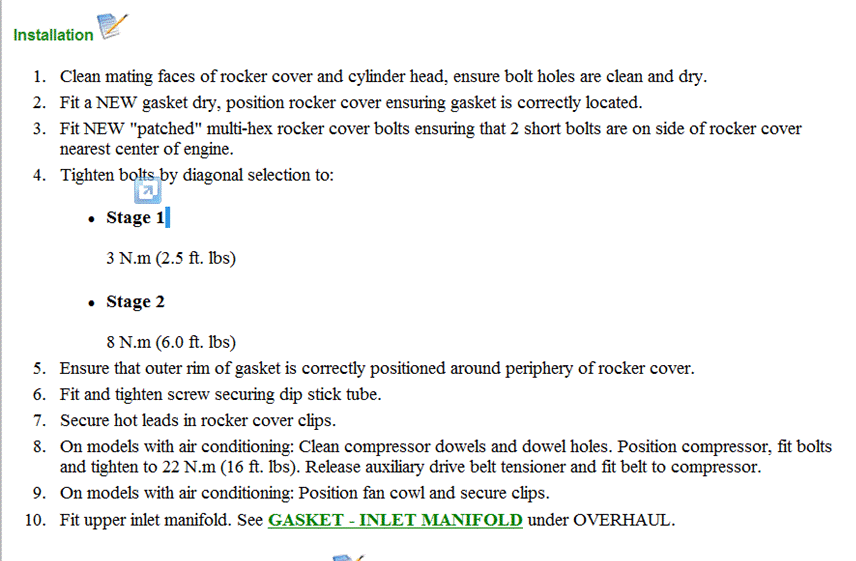 Installation

1. Clean mating faces of rocker cover and cylinder head, ensure bolt holes are clean and dry.
2. Fit a NEW gasket dry, position rocker cover ensuring gasket is correctly located.
3. Fit NEW "patched" multi-hex rocker cover bolts ensuring that 2 short bolts are on side of rocker cover nearest center of engine.
4. Tighten bolts by diagonal selection to:

• Stage 1

3 N.m (2.5 ft. lbs)

• Stage 2

8 N.m (6.0 ft. lbs)

5. Ensure that outer rim of gasket is correctly positioned around periphery of rocker cover.
6. Fit and tighten screw securing dip stick tube.
7. Secure hot leads in rocker cover clips.
8. On models with air conditioning: Clean compressor dowels and dowel holes. Position compressor, fit bolts and tighten to 22 N.m (16 ft. lbs). Release auxiliary drive belt tensioner and fit belt to compressor.
9. On models with air conditioning: Position fan cowl and secure clips.
10. Fit upper inlet manifold. See GASKET - INLET MANIFOLD under OVERHAUL.